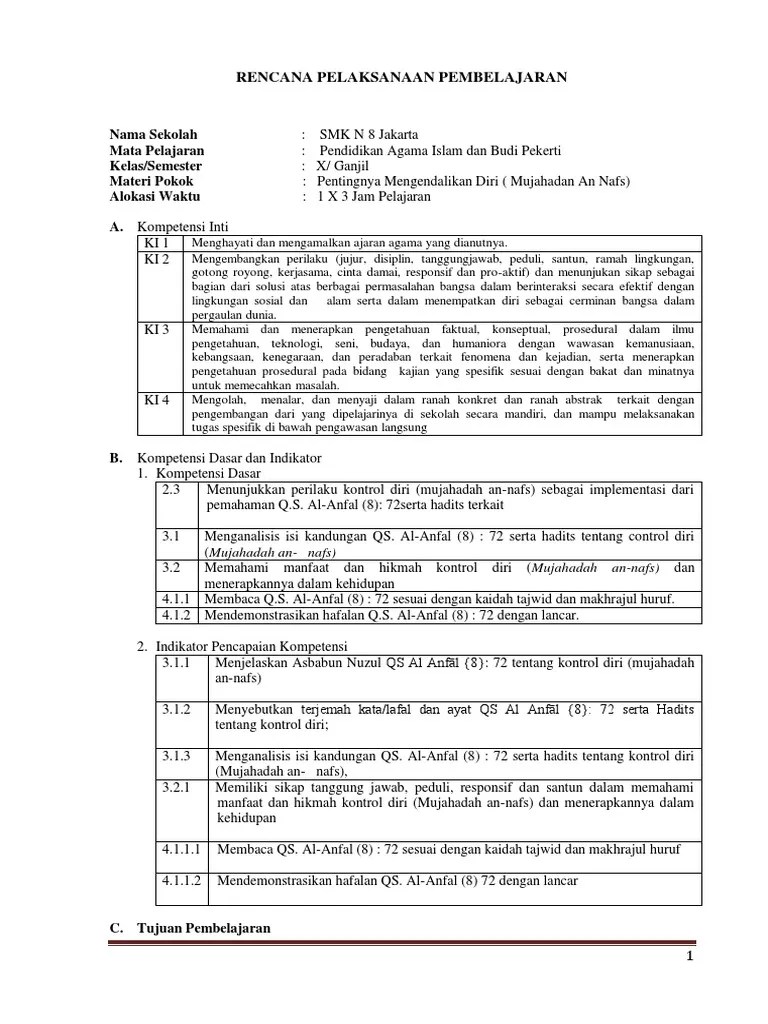 RENCANA PELAKSANAAN PEMBELAJARAN

Nama Sekolah : SMK N 8 Jakarta
Mata Pelajaran : Pendidikan Agama Islam dan Budi Pekerti
Kelas/Semester : X/ Ganjil
Materi Pokok : Pentingnya Mengendalikan Diri ( Mujahadan An Nafs)
Alokasi Waktu : 1 X 3 Jam Pelajaran

A. Kompetensi Inti

| KI 1 | Menghayati dan mengamalkan ajaran agama yang dianutnya. |
|---|---|
| KI 2 | Mengembangkan perilaku (jujur, disiplin, tanggungjawab, peduli, santun, ramah lingkungan, gotong royong, kerjasama, cinta damai, responsif dan pro-aktif) dan menunjukan sikap sebagai bagian dari solusi atas berbagai permasalahan bangsa dalam berinteraksi secara efektif dengan lingkungan sosial dan alam serta dalam menempatkan diri sebagai cerminan bangsa dalam pergaulan dunia. |
| KI 3 | Memahami dan menerapkan pengetahuan faktual, konseptual, prosedural dalam ilmu pengetahuan, teknologi, seni, budaya, dan humaniora dengan wawasan kemanusiaan, kebangsaan, kenegaraan, dan peradaban terkait fenomena dan kejadian, serta menerapkan pengetahuan prosedural pada bidang kajian yang spesifik sesuai dengan bakat dan minatnya untuk memecahkan masalah. |
| KI 4 | Mengolah, menalar, dan menyaji dalam ranah konkret dan ranah abstrak terkait dengan pengembangan dari yang dipelajarinya di sekolah secara mandiri, dan mampu melaksanakan tugas spesifik di bawah pengawasan langsung |

B. Kompetensi Dasar dan Indikator
1. Kompetensi Dasar

| 2.3 | Menunjukkan perilaku kontrol diri (mujahadah an-nafs) sebagai implementasi dari pemahaman Q.S. Al-Anfal (8): 72serta hadits terkait |
|---|---|
| 3.1 | Menganalisis isi kandungan QS. Al-Anfal (8) : 72 serta hadits tentang control diri (Mujahadah an- nafs) |
| 3.2 | Memahami manfaat dan hikmah kontrol diri (Mujahadah an-nafs) dan menerapkannya dalam kehidupan |
| 4.1.1 | Membaca Q.S. Al-Anfal (8) : 72 sesuai dengan kaidah tajwid dan makhrajul huruf. |
| 4.1.2 | Mendemonstrasikan hafalan Q.S. Al-Anfal (8) : 72 dengan lancar. |

2. Indikator Pencapaian Kompetensi

| 3.1.1 | Menjelaskan Asbabun Nuzul QS Al Anfāl (8): 72 tentang kontrol diri (mujahadah an-nafs) |
|---|---|
| 3.1.2 | Menyebutkan terjemah kata/lafal dan ayat QS Al Anfāl (8): 72 serta Hadits tentang kontrol diri; |
| 3.1.3 | Menganalisis isi kandungan QS. Al-Anfal (8) : 72 serta hadits tentang kontrol diri (Mujahadah an- nafs), |
| 3.2.1 | Memiliki sikap tanggung jawab, peduli, responsif dan santun dalam memahami manfaat dan hikmah kontrol diri (Mujahadah an-nafs) dan menerapkannya dalam kehidupan |
| 4.1.1.1 | Membaca QS. Al-Anfal (8) : 72 sesuai dengan kaidah tajwid dan makhrajul huruf |
| 4.1.1.2 | Mendemonstrasikan hafalan QS. Al-Anfal (8) 72 dengan lancar |

C. Tujuan Pembelajaran

1